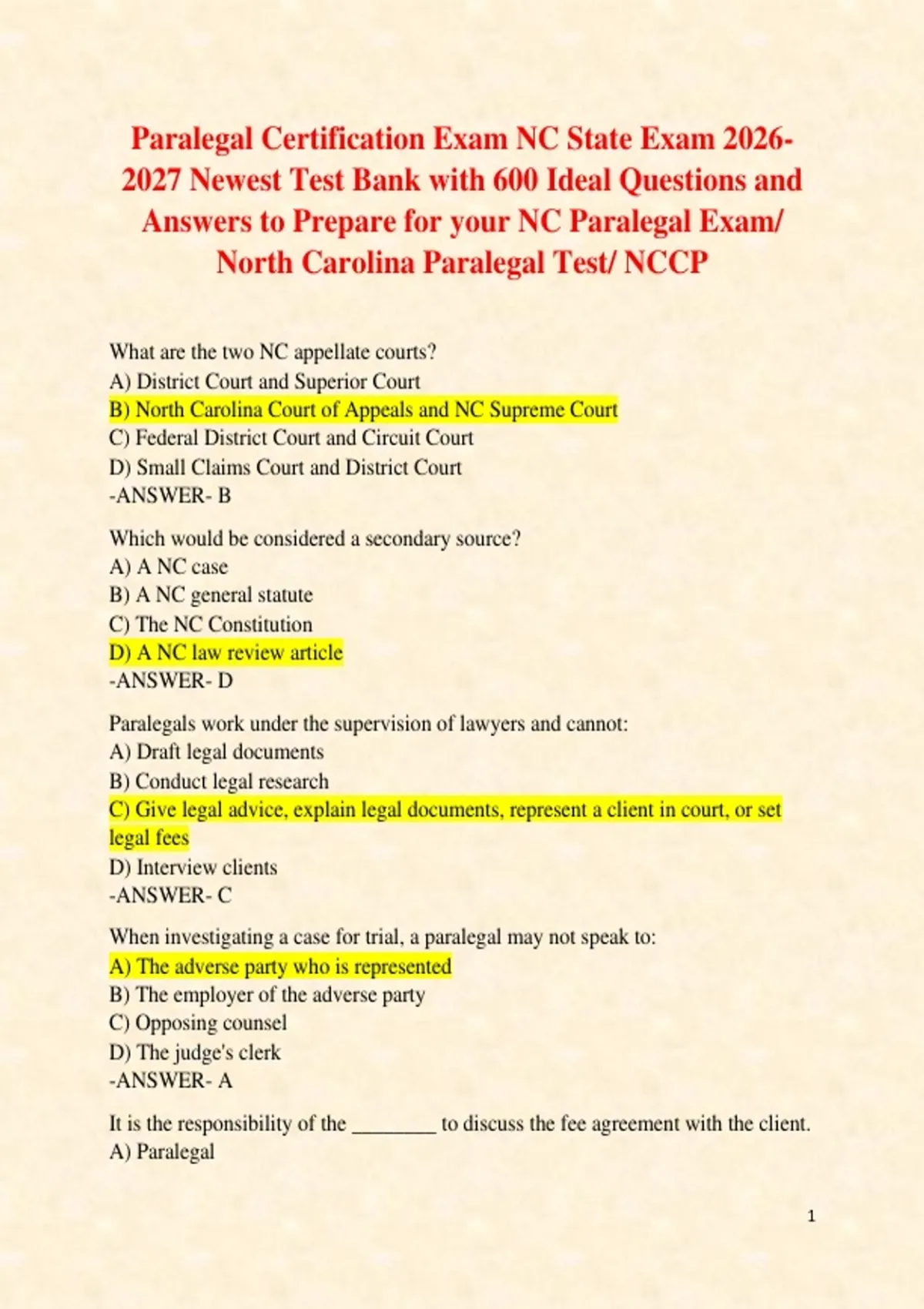 Paralegal Certification Exam NC State Exam 2026-2027 Newest Test Bank with 600 Ideal Questions and Answers to Prepare for your NC Paralegal Exam/ North Carolina Paralegal Test/ NCCP

What are the two NC appellate courts?
A) District Court and Superior Court
B) North Carolina Court of Appeals and NC Supreme Court
C) Federal District Court and Circuit Court
D) Small Claims Court and District Court
-ANSWER- B

Which would be considered a secondary source?
A) A NC case
B) A NC general statute
C) The NC Constitution
D) A NC law review article
-ANSWER- D

Paralegals work under the supervision of lawyers and cannot:
A) Draft legal documents
B) Conduct legal research
C) Give legal advice, explain legal documents, represent a client in court, or set legal fees
D) Interview clients
-ANSWER- C

When investigating a case for trial, a paralegal may not speak to:
A) The adverse party who is represented
B) The employer of the adverse party
C) Opposing counsel
D) The judge's clerk
-ANSWER- A

It is the responsibility of the ____ to discuss the fee agreement with the client.
A) Paralegal

1